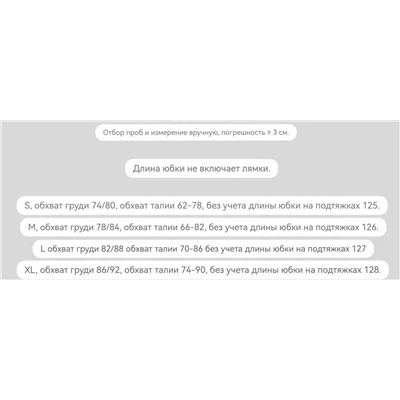 Отбор проб и измерение вручную, погрешность ± 3 см.

Длина юбки не включает лямки.

S, обхват груди 74/80, обхват талии 62-78, без учета длины юбки на подтяжках 125.

M, обхват груди 78/84, обхват талии 66-82, без учета длины юбки на подтяжках 126.

L обхват груди 82/88 обхват талии 70-86 без учета длины юбки на подтяжках 127

XL, обхват груди 86/92, обхват талии 74-90, без учета длины юбки на подтяжках 128.